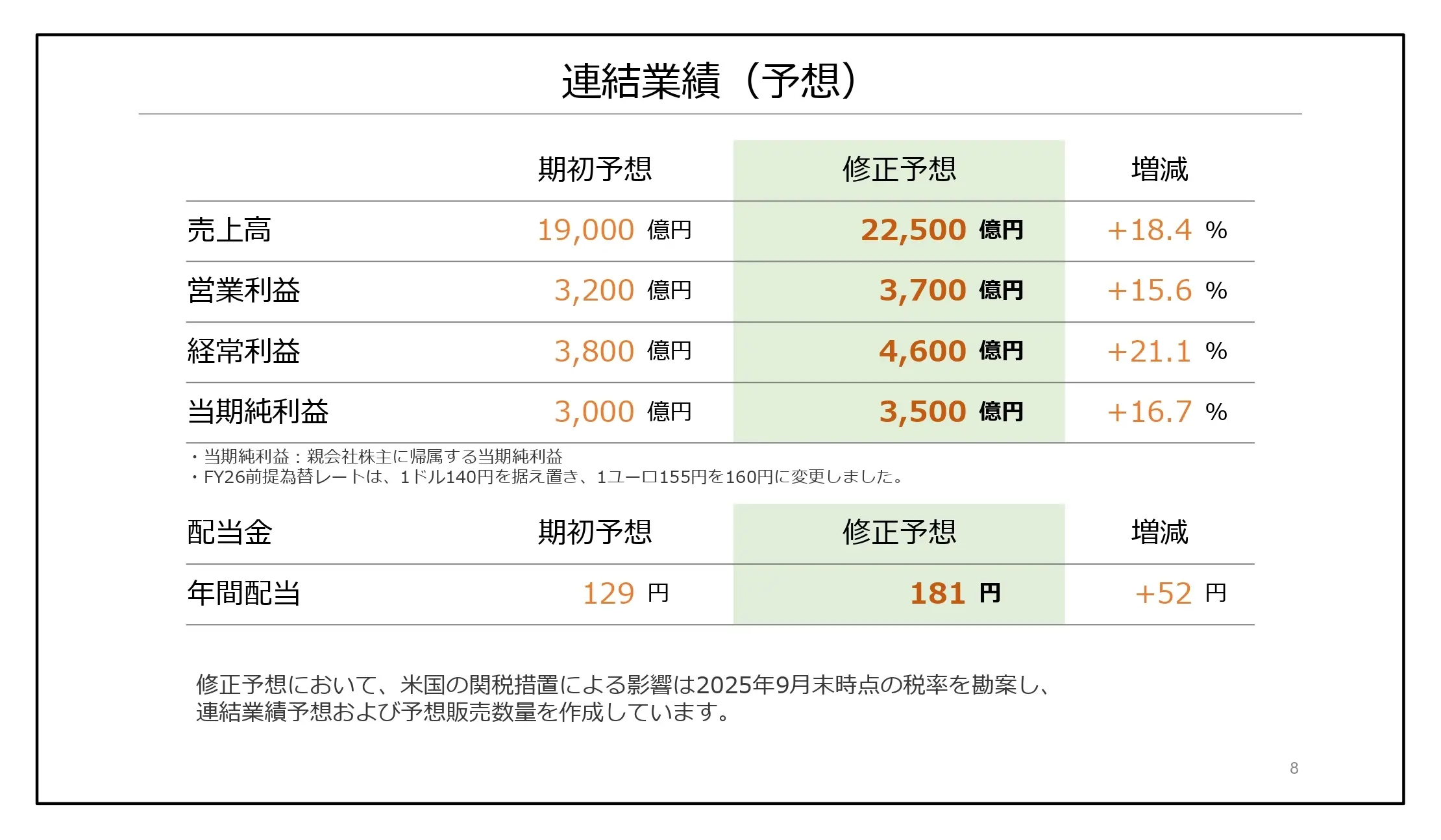 連結業績（予想）

| | 期初予想 | 修正予想 | 増減 |
|---|---|---|---|
| 売上高 | 19,000 億円 | 22,500 億円 | +18.4 % |
| 営業利益 | 3,200 億円 | 3,700 億円 | +15.6 % |
| 経常利益 | 3,800 億円 | 4,600 億円 | +21.1 % |
| 当期純利益 | 3,000 億円 | 3,500 億円 | +16.7 % |

・当期純利益：親会社株主に帰属する当期純利益
・FY26前提為替レートは、1ドル140円を据え置き、1ユーロ155円を160円に変更しました。

| 配当金 | 期初予想 | 修正予想 | 増減 |
|---|---|---|---|
| 年間配当 | 129 円 | 181 円 | +52 円 |

修正予想において、米国の関税措置による影響は2025年9月末時点の税率を勘案し、連結業績予想および予想販売数量を作成しています。

8